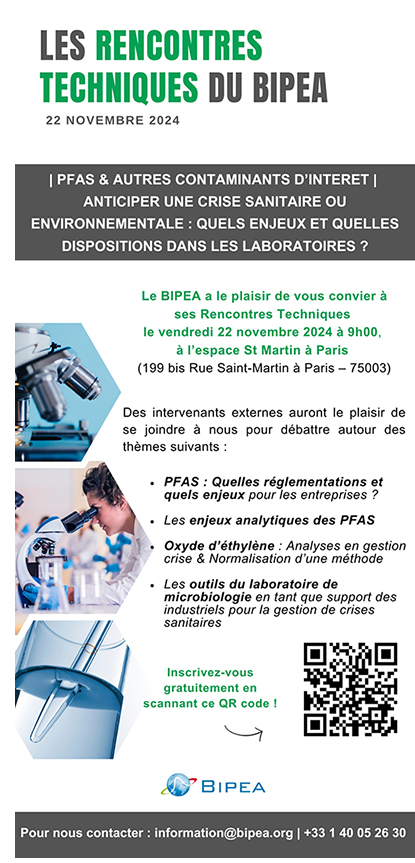 LES RENCONTRES TECHNIQUES DU BIPEA

22 NOVEMBRE 2024

| PFAS & AUTRES CONTAMINANTS D'INTERET | ANTICIPER UNE CRISE SANITAIRE OU ENVIRONNEMENTALE : QUELS ENJEUX ET QUELLES DISPOSITIONS DANS LES LABORATOIRES ?

Le BIPEA a le plaisir de vous convier à ses Rencontres Techniques le vendredi 22 novembre 2024 à 9h00, à l'espace St Martin à Paris
(199 bis Rue Saint-Martin à Paris – 75003)

Des intervenants externes auront le plaisir de se joindre à nous pour débattre autour des thèmes suivants :

• PFAS : Quelles réglementations et quels enjeux pour les entreprises ?

• Les enjeux analytiques des PFAS

• Oxyde d'éthylène : Analyses en gestion crise & Normalisation d'une méthode

• Les outils du laboratoire de microbiologie en tant que support des industriels pour la gestion de crises sanitaires

Inscrivez-vous gratuitement en scannant ce QR code !

BIPEA

Pour nous contacter : information@bipea.org | +33 1 40 05 26 30